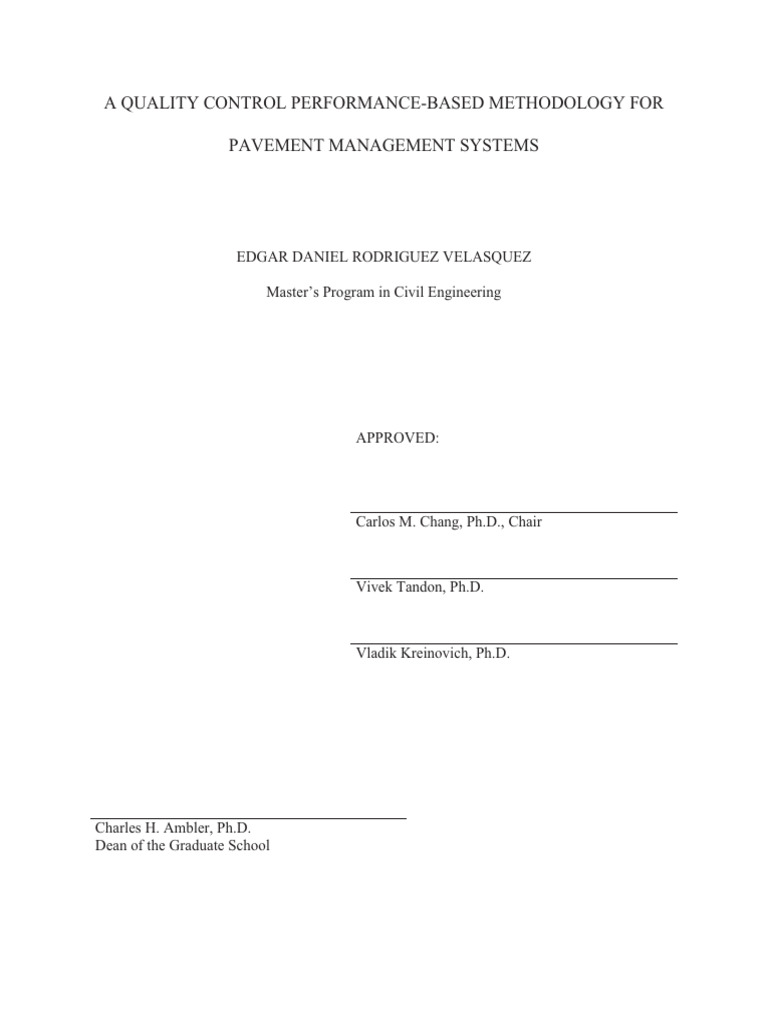 A QUALITY CONTROL PERFORMANCE-BASED METHODOLOGY FOR PAVEMENT MANAGEMENT SYSTEMS

EDGAR DANIEL RODRIGUEZ VELASQUEZ

Master's Program in Civil Engineering

APPROVED:

____
Carlos M. Chang, Ph.D., Chair

____
Vivek Tandon, Ph.D.

____
Vladik Kreinovich, Ph.D.

____
Charles H. Ambler, Ph.D.
Dean of the Graduate School